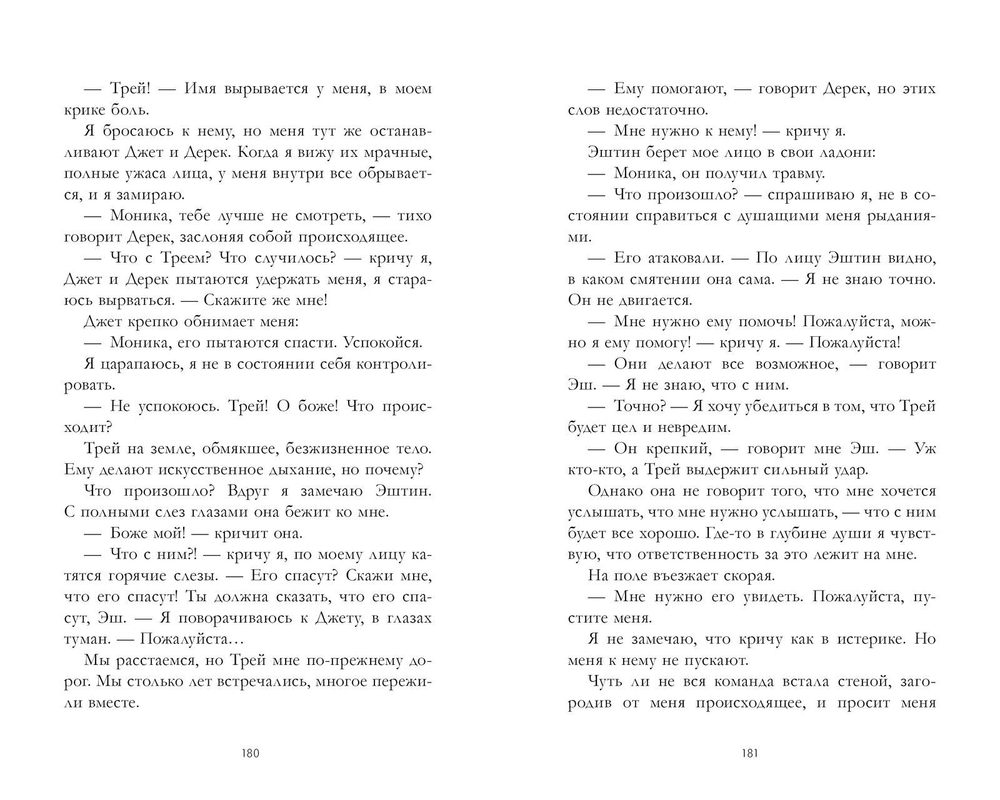 — Трей! — Имя вырывается у меня, в моем крике боль.

Я бросаюсь к нему, но меня тут же останавливают Джет и Дерек. Когда я вижу их мрачные, полные ужаса лица, у меня внутри все обрывается, и я замираю.

— Моника, тебе лучше не смотреть, — тихо говорит Дерек, заслоняя собой происходящее.

— Что с Треем? Что случилось? — кричу я, Джет и Дерек пытаются удержать меня, я стараюсь вырваться. — Скажите же мне!

Джет крепко обнимает меня:

— Моника, его пытаются спасти. Успокойся.

Я царапаюсь, я не в состоянии себя контролировать.

— Не успокоюсь. Трей! О боже! Что происходит?

Трей на земле, обмякшее, безжизненное тело. Ему делают искусственное дыхание, но почему?

Что произошло? Вдруг я замечаю Эштин. С полными слез глазами она бежит ко мне.

— Боже мой! — кричит она.

— Что с ним?! — кричу я, по моему лицу катятся горячие слезы. — Его спасут? Скажи мне, что его спасут! Ты должна сказать, что его спасут, Эш. — Я поворачиваюсь к Джету, в глазах туман. — Пожалуйста…

Мы расстаемся, но Трей мне по-прежнему дорог. Мы столько лет встречались, многое пережили вместе.

180

— Ему помогают, — говорит Дерек, но этих слов недостаточно.

— Мне нужно к нему! — кричу я.

Эштин берет мое лицо в свои ладони:

— Моника, он получил травму.

— Что произошло? — спрашиваю я, не в состоянии справиться с душащими меня рыданиями.

— Его атаковали. — По лицу Эштин видно, в каком смятении она сама. — Я не знаю точно. Он не двигается.

— Мне нужно ему помочь! Пожалуйста, можно я ему помогу! — кричу я. — Пожалуйста!

— Они делают все возможное, — говорит Эш. — Я не знаю, что с ним.

— Точно? — Я хочу убедиться в том, что Трей будет цел и невредим.

— Он крепкий, — говорит мне Эш. — Уж кто-кто, а Трей выдержит сильный удар.

Однако она не говорит того, что мне хочется услышать, что мне нужно услышать, — что с ним будет все хорошо. Где-то в глубине души я чувствую, что ответственность за это лежит на мне.

На поле въезжает скорая.

— Мне нужно его увидеть. Пожалуйста, пустите меня.

Я не замечаю, что кричу как в истерике. Но меня к нему не пускают.

Чуть ли не вся команда встала стеной, загородив от меня происходящее, и просит меня

181